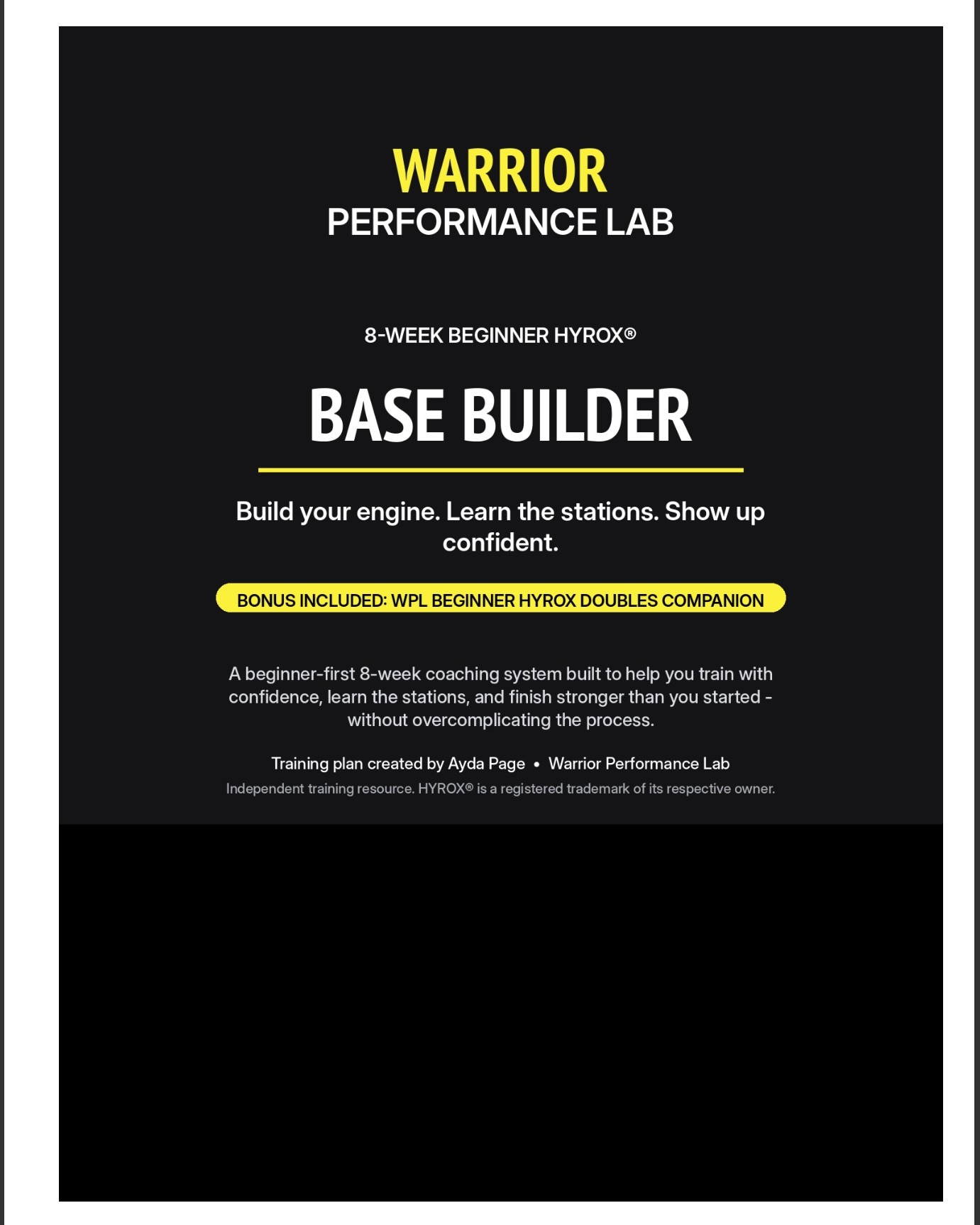 WARRIOR
PERFORMANCE LAB

8-WEEK BEGINNER HYROX®

BASE BUILDER

Build your engine. Learn the stations. Show up confident.

BONUS INCLUDED: WPL BEGINNER HYROX DOUBLES COMPANION

A beginner-first 8-week coaching system built to help you train with confidence, learn the stations, and finish stronger than you started - without overcomplicating the process.

Training plan created by Ayda Page • Warrior Performance Lab

Independent training resource. HYROX® is a registered trademark of its respective owner.